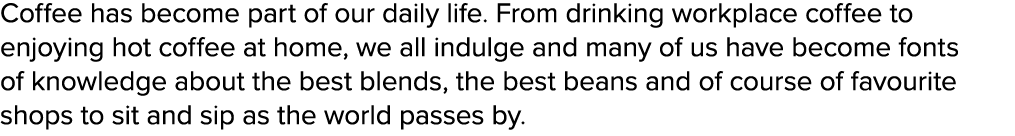 Coffee has become part of our daily life. From drinking workplace coffee to enjoying hot coffee at home, we all indulge and many of us have become fonts of knowledge about the best blends, the best beans and of course of favourite shops to sit and sip as the world passes by.